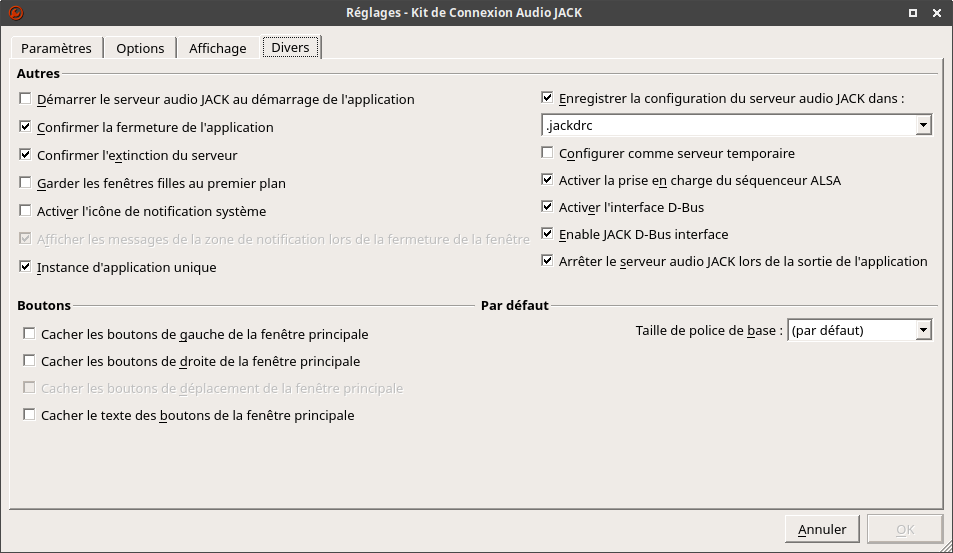 Réglages - Kit de Connexion Audio JACK

Paramètres
Options
Affichage
Divers

Autres

Démarrer le serveur audio JACK au démarrage de l'application
Confirmer la fermeture de l'application
Confirmer l'extinction du serveur
Garder les fenêtres filles au premier plan
Activer l'icône de notification système
Afficher les messages de la zone de notification lors de la fermeture de la fenêtre
Instance d'application unique

Enregistrer la configuration du serveur audio JACK dans :
.jackdrc
Configurer comme serveur temporaire
Activer la prise en charge du séquenceur ALSA
Activer l'interface D-Bus
Enable JACK D-Bus interface
Arrêter le serveur audio JACK lors de la sortie de l'application

Boutons

Cacher les boutons de gauche de la fenêtre principale
Cacher les boutons de droite de la fenêtre principale
Cacher les boutons de déplacement de la fenêtre principale
Cacher le texte des boutons de la fenêtre principale

Par défaut

Taille de police de base : (par défaut)

Annuler
OK